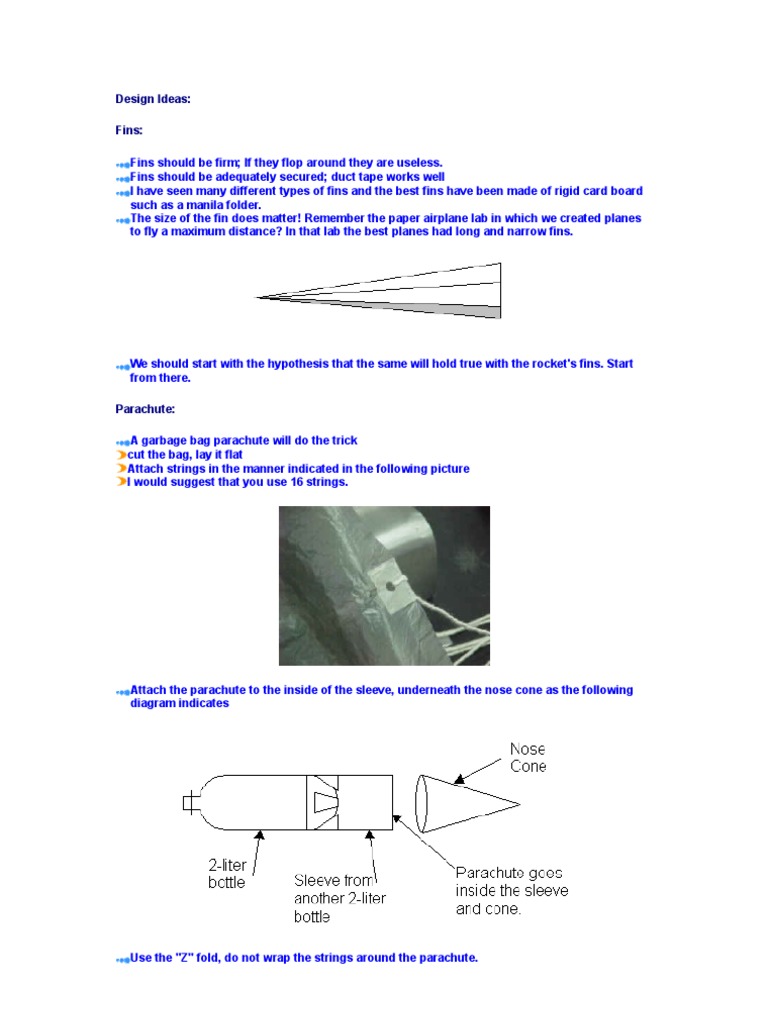 Design Ideas:

Fins:

Fins should be firm; If they flop around they are useless.
Fins should be adequately secured; duct tape works well
I have seen many different types of fins and the best fins have been made of rigid card board such as a manila folder.
The size of the fin does matter! Remember the paper airplane lab in which we created planes to fly a maximum distance? In that lab the best planes had long and narrow fins.

We should start with the hypothesis that the same will hold true with the rocket's fins. Start from there.

Parachute:

A garbage bag parachute will do the trick
cut the bag, lay it flat
Attach strings in the manner indicated in the following picture
I would suggest that you use 16 strings.

Attach the parachute to the inside of the sleeve, underneath the nose cone as the following diagram indicates

Nose Cone

2-liter bottle

Sleeve from another 2-liter bottle

Parachute goes inside the sleeve and cone.

Use the "Z" fold, do not wrap the strings around the parachute.